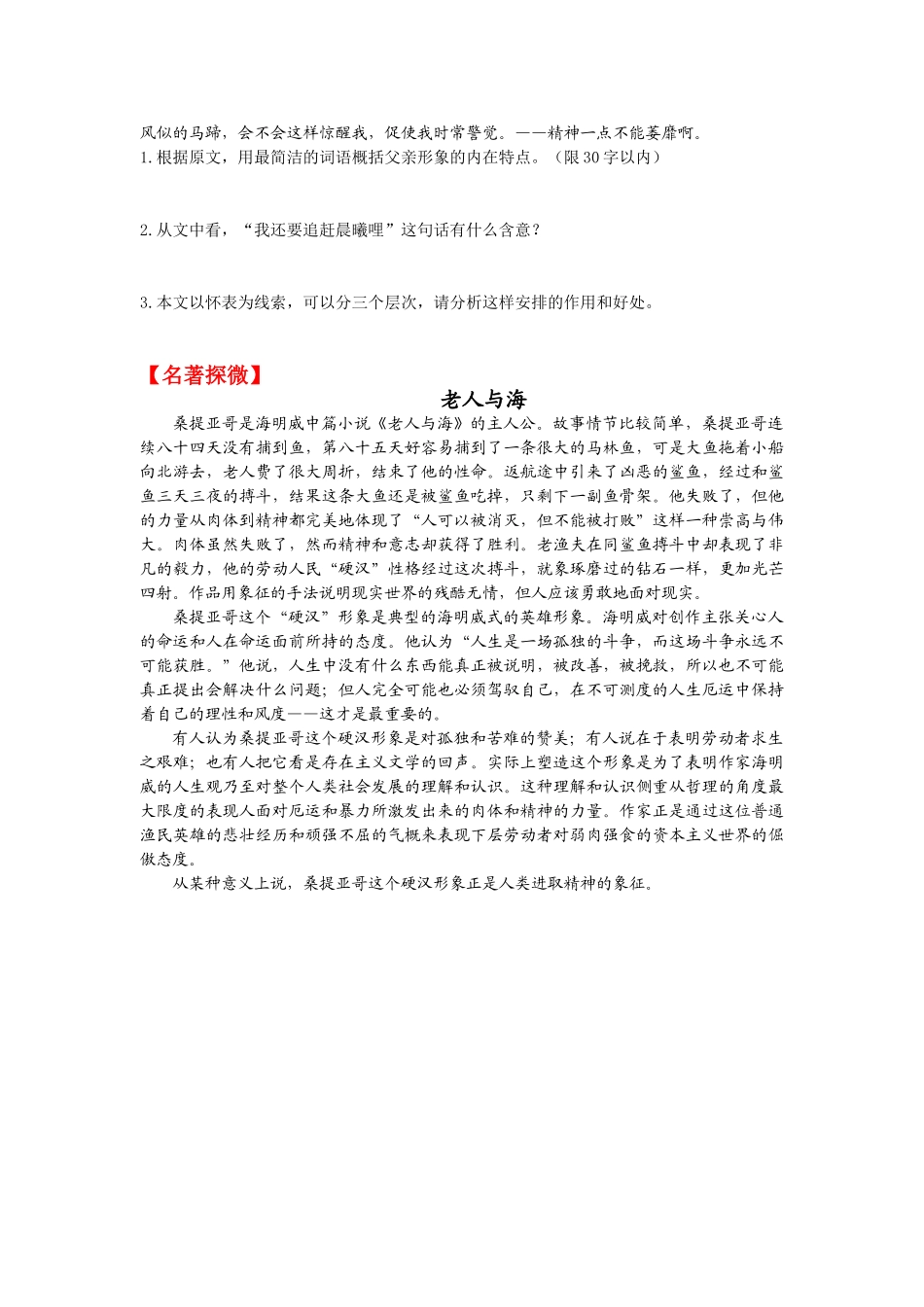 风似的马蹄，会不会这样惊醒我，促使我时常警觉。——精神一点不能萎靡啊。
1.根据原文，用最简洁的词语概括父亲形象的内在特点。（限30字以内）

2.从文中看，“我还要追赶晨曦哩”这句话有什么含意？

3.本文以怀表为线索，可以分三个层次，请分析这样安排的作用和好处。

【名著探微】

老人与海

桑提亚哥是海明威中篇小说《老人与海》的主人公。故事情节比较简单，桑提亚哥连续八十四天没有捕到鱼，第八十五天好容易捕到了一条很大的马林鱼，可是大鱼拖着小船向北游去，老人费了很大周折，结束了他的性命。返航途中引来了凶恶的鲨鱼，经过和鲨鱼三天三夜的搏斗，结果这条大鱼还是被鲨鱼吃掉，只剩下一副鱼骨架。他失败了，但他的力量从肉体到精神都完美地体现了“人可以被消灭，但不能被打败”这样一种崇高与伟大。肉体虽然失败了，然而精神和意志却获得了胜利。老渔夫在同鲨鱼搏斗中却表现了非凡的毅力，他的劳动人民“硬汉”性格经过这次搏斗，就象琢磨过的钻石一样，更加光芒四射。作品用象征的手法说明现实世界的残酷无情，但人应该勇敢地面对现实。

桑提亚哥这个“硬汉”形象是典型的海明威式的英雄形象。海明威对创作主张关心人的命运和人在命运面前所持的态度。他认为“人生是一场孤独的斗争，而这场斗争永远不可能获胜。”他说，人生中没有什么东西能真正被说明，被改善，被挽救，所以也不可能真正提出会解决什么问题；但人完全可能也必须驾驭自己，在不可测度的人生厄运中保持着自己的理性和风度——这才是最重要的。

有人认为桑提亚哥这个硬汉形象是对孤独和苦难的赞美；有人说在于表明劳动者求生之艰难；也有人把它看是存在主义文学的回声。实际上塑造这个形象是为了表明作家海明威的人生观乃至对整个人类社会发展的理解和认识。这种理解和认识侧重从哲理的角度最大限度的表现人面对厄运和暴力所激发出来的肉体和精神的力量。作家正是通过这位普通渔民英雄的悲壮经历和顽强不屈的气概来表现下层劳动者对弱肉强食的资本主义世界的倔傲态度。

从某种意义上说，桑提亚哥这个硬汉形象正是人类进取精神的象征。